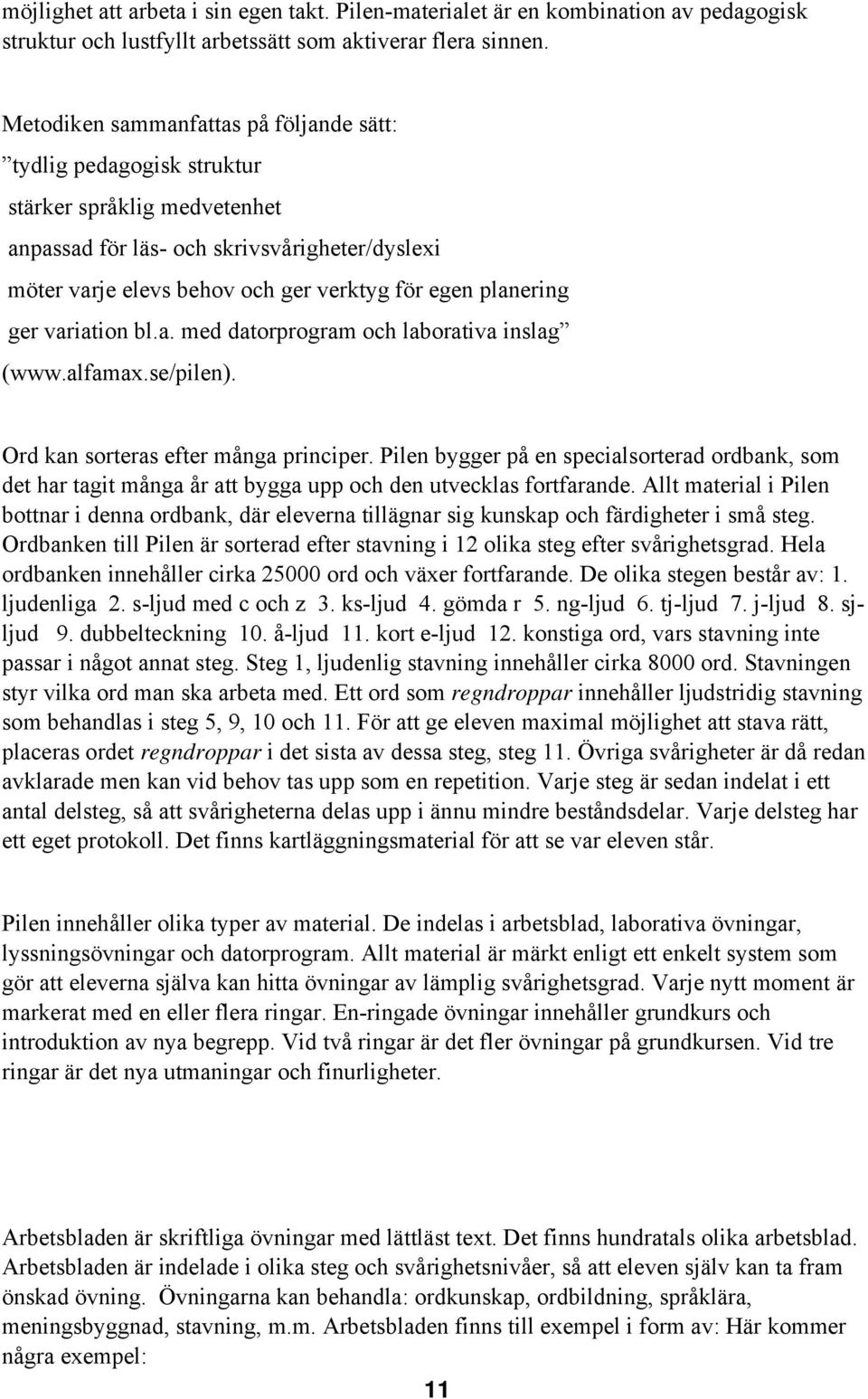 möjlighet att arbeta i sin egen takt. Pilen-materialet är en kombination av pedagogisk struktur och lustfyllt arbetssätt som aktiverar flera sinnen.

Metodiken sammanfattas på följande sätt:
”tydlig pedagogisk struktur
stärker språklig medvetenhet
anpassad för läs- och skrivsvårigheter/dyslexi
möter varje elevs behov och ger verktyg för egen planering
ger variation bl.a. med datorprogram och laborativa inslag”
(www.alfamax.se/pilen).

Ord kan sorteras efter många principer. Pilen bygger på en specialsorterad ordbank, som det har tagit många år att bygga upp och den utvecklas fortfarande. Allt material i Pilen bottnar i denna ordbank, där eleverna tillägnar sig kunskap och färdigheter i små steg. Ordbanken till Pilen är sorterad efter stavning i 12 olika steg efter svårighetsgrad. Hela ordbanken innehåller cirka 25000 ord och växer fortfarande. De olika stegen består av: 1. ljudenliga 2. s-ljud med c och z 3. ks-ljud 4. gömda r 5. ng-ljud 6. tj-ljud 7. j-ljud 8. sj-ljud 9. dubbelteckning 10. å-ljud 11. kort e-ljud 12. konstiga ord, vars stavning inte passar i något annat steg. Steg 1, ljudenlig stavning innehåller cirka 8000 ord. Stavningen styr vilka ord man ska arbeta med. Ett ord som regndroppar innehåller ljudstridig stavning som behandlas i steg 5, 9, 10 och 11. För att ge eleven maximal möjlighet att stava rätt, placeras ordet regndroppar i det sista av dessa steg, steg 11. Övriga svårigheter är då redan avklarade men kan vid behov tas upp som en repetition. Varje steg är sedan indelat i ett antal delsteg, så att svårigheterna delas upp i ännu mindre beståndsdelar. Varje delsteg har ett eget protokoll. Det finns kartläggningsmaterial för att se var eleven står.

Pilen innehåller olika typer av material. De indelas i arbetsblad, laborativa övningar, lyssningsövningar och datorprogram. Allt material är märkt enligt ett enkelt system som gör att eleverna själva kan hitta övningar av lämplig svårighetsgrad. Varje nytt moment är markerat med en eller flera ringar. En-ringade övningar innehåller grundkurs och introduktion av nya begrepp. Vid två ringar är det fler övningar på grundkursen. Vid tre ringar är det nya utmaningar och finurligheter.

Arbetsbladen är skriftliga övningar med lättläst text. Det finns hundratals olika arbetsblad. Arbetsbladen är indelade i olika steg och svårighetsnivåer, så att eleven själv kan ta fram önskad övning. Övningarna kan behandla: ordkunskap, ordbildning, språklära, meningsbyggnad, stavning, m.m. Arbetsbladen finns till exempel i form av: Här kommer några exempel:

11